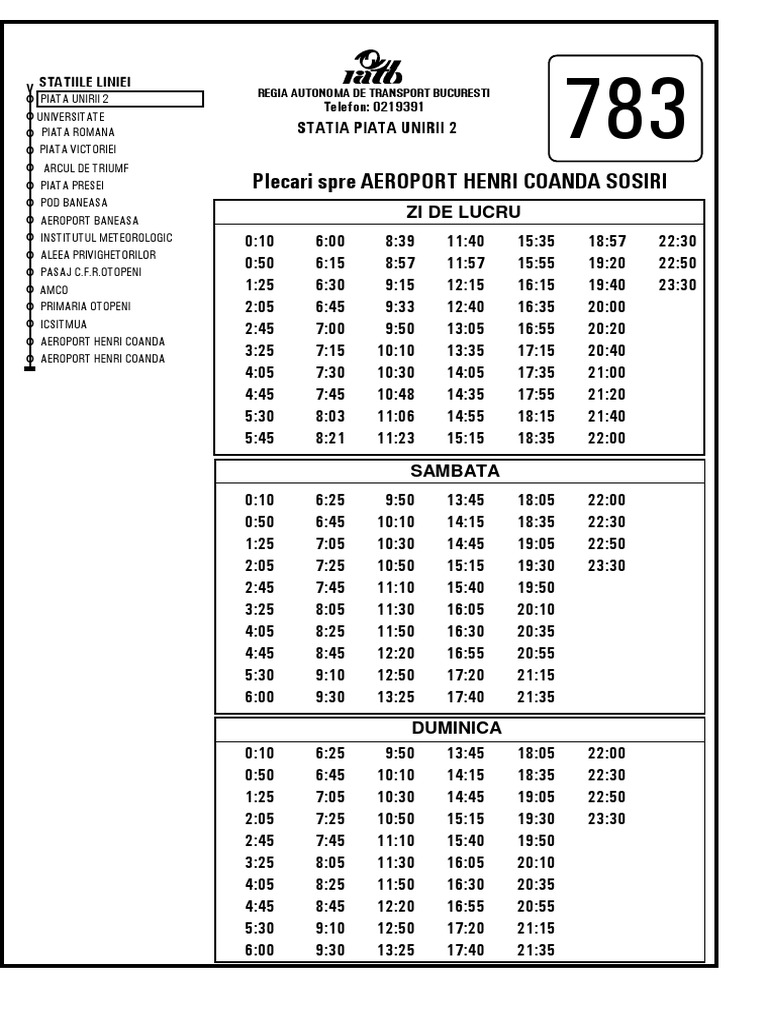 STATIILE LINIEI
PIATA UNIRII 2
UNIVERSITATE
PIATA ROMANA
PIATA VICTORIEI
ARCUL DE TRIUMF
PIATA PRESEI
POD BANEASA
AEROPORT BANEASA
INSTITUTUL METEOROLOGIC
ALEEA PRIVIGHETORILOR
PASAJ C.F.R.OTOPENI
AMCO
PRIMARIA OTOPENI
ICSITMUA
AEROPORT HENRI COANDA
AEROPORT HENRI COANDA

ratb
REGIA AUTONOMA DE TRANSPORT BUCURESTI
Telefon: 0219391
STATIA PIATA UNIRII 2

783

Plecari spre AEROPORT HENRI COANDA SOSIRI

ZI DE LUCRU

| | | | | | | |
|---|---|---|---|---|---|---|
| 0:10 | 6:00 | 8:39 | 11:40 | 15:35 | 18:57 | 22:30 |
| 0:50 | 6:15 | 8:57 | 11:57 | 15:55 | 19:20 | 22:50 |
| 1:25 | 6:30 | 9:15 | 12:15 | 16:15 | 19:40 | 23:30 |
| 2:05 | 6:45 | 9:33 | 12:40 | 16:35 | 20:00 | |
| 2:45 | 7:00 | 9:50 | 13:05 | 16:55 | 20:20 | |
| 3:25 | 7:15 | 10:10 | 13:35 | 17:15 | 20:40 | |
| 4:05 | 7:30 | 10:30 | 14:05 | 17:35 | 21:00 | |
| 4:45 | 7:45 | 10:48 | 14:35 | 17:55 | 21:20 | |
| 5:30 | 8:03 | 11:06 | 14:55 | 18:15 | 21:40 | |
| 5:45 | 8:21 | 11:23 | 15:15 | 18:35 | 22:00 | |

SAMBATA

| | | | | | |
|---|---|---|---|---|---|
| 0:10 | 6:25 | 9:50 | 13:45 | 18:05 | 22:00 |
| 0:50 | 6:45 | 10:10 | 14:15 | 18:35 | 22:30 |
| 1:25 | 7:05 | 10:30 | 14:45 | 19:05 | 22:50 |
| 2:05 | 7:25 | 10:50 | 15:15 | 19:30 | 23:30 |
| 2:45 | 7:45 | 11:10 | 15:40 | 19:50 | |
| 3:25 | 8:05 | 11:30 | 16:05 | 20:10 | |
| 4:05 | 8:25 | 11:50 | 16:30 | 20:35 | |
| 4:45 | 8:45 | 12:20 | 16:55 | 20:55 | |
| 5:30 | 9:10 | 12:50 | 17:20 | 21:15 | |
| 6:00 | 9:30 | 13:25 | 17:40 | 21:35 | |

DUMINICA

| | | | | | |
|---|---|---|---|---|---|
| 0:10 | 6:25 | 9:50 | 13:45 | 18:05 | 22:00 |
| 0:50 | 6:45 | 10:10 | 14:15 | 18:35 | 22:30 |
| 1:25 | 7:05 | 10:30 | 14:45 | 19:05 | 22:50 |
| 2:05 | 7:25 | 10:50 | 15:15 | 19:30 | 23:30 |
| 2:45 | 7:45 | 11:10 | 15:40 | 19:50 | |
| 3:25 | 8:05 | 11:30 | 16:05 | 20:10 | |
| 4:05 | 8:25 | 11:50 | 16:30 | 20:35 | |
| 4:45 | 8:45 | 12:20 | 16:55 | 20:55 | |
| 5:30 | 9:10 | 12:50 | 17:20 | 21:15 | |
| 6:00 | 9:30 | 13:25 | 17:40 | 21:35 | |